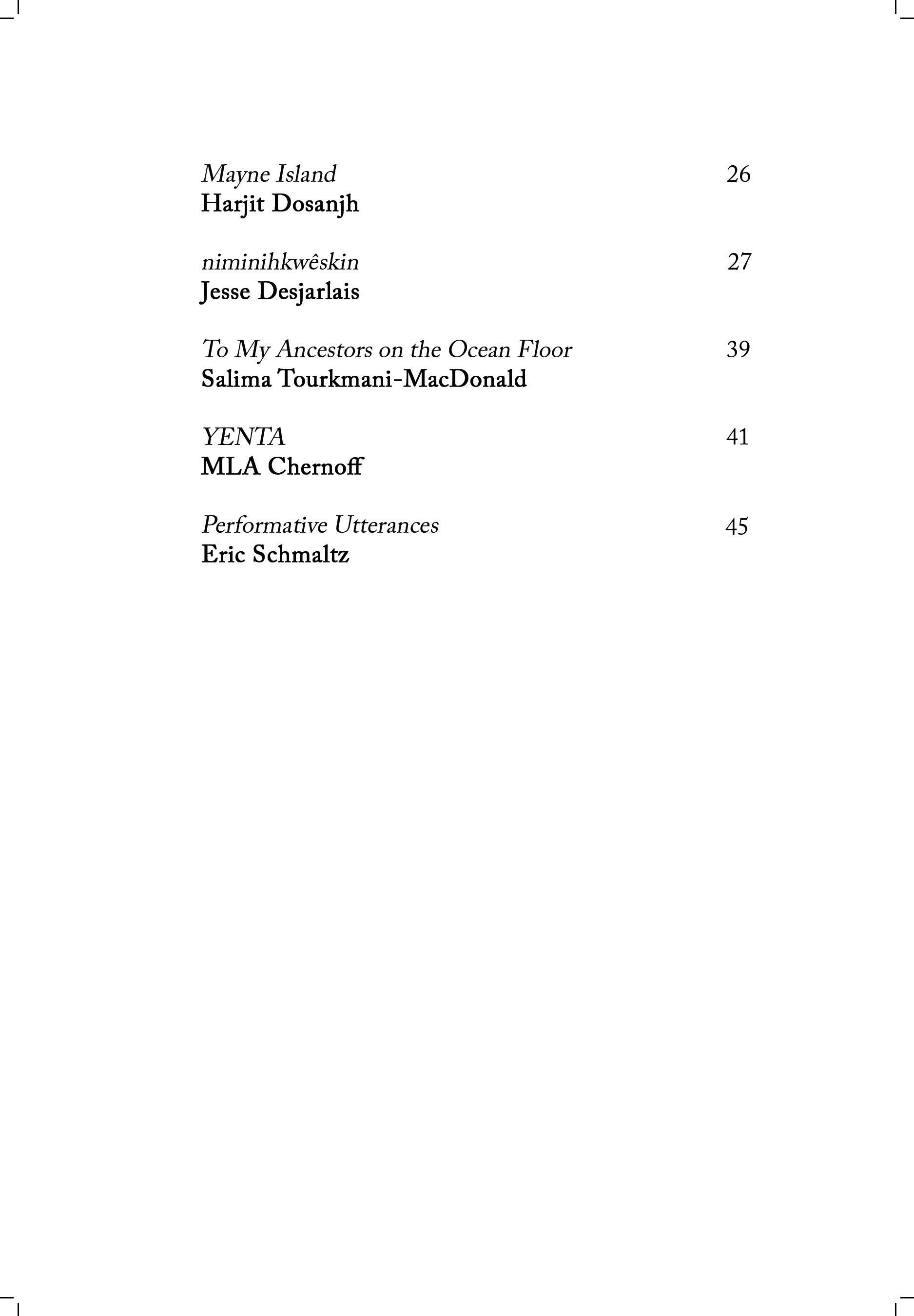 Mayne Island 26
Harjit Dosanjh

niminihkwêskin 27
Jesse Desjarlais

To My Ancestors on the Ocean Floor 39
Salima Tourkmani-MacDonald

YENTA 41
MLA Chernoff

Performative Utterances 45
Eric Schmaltz